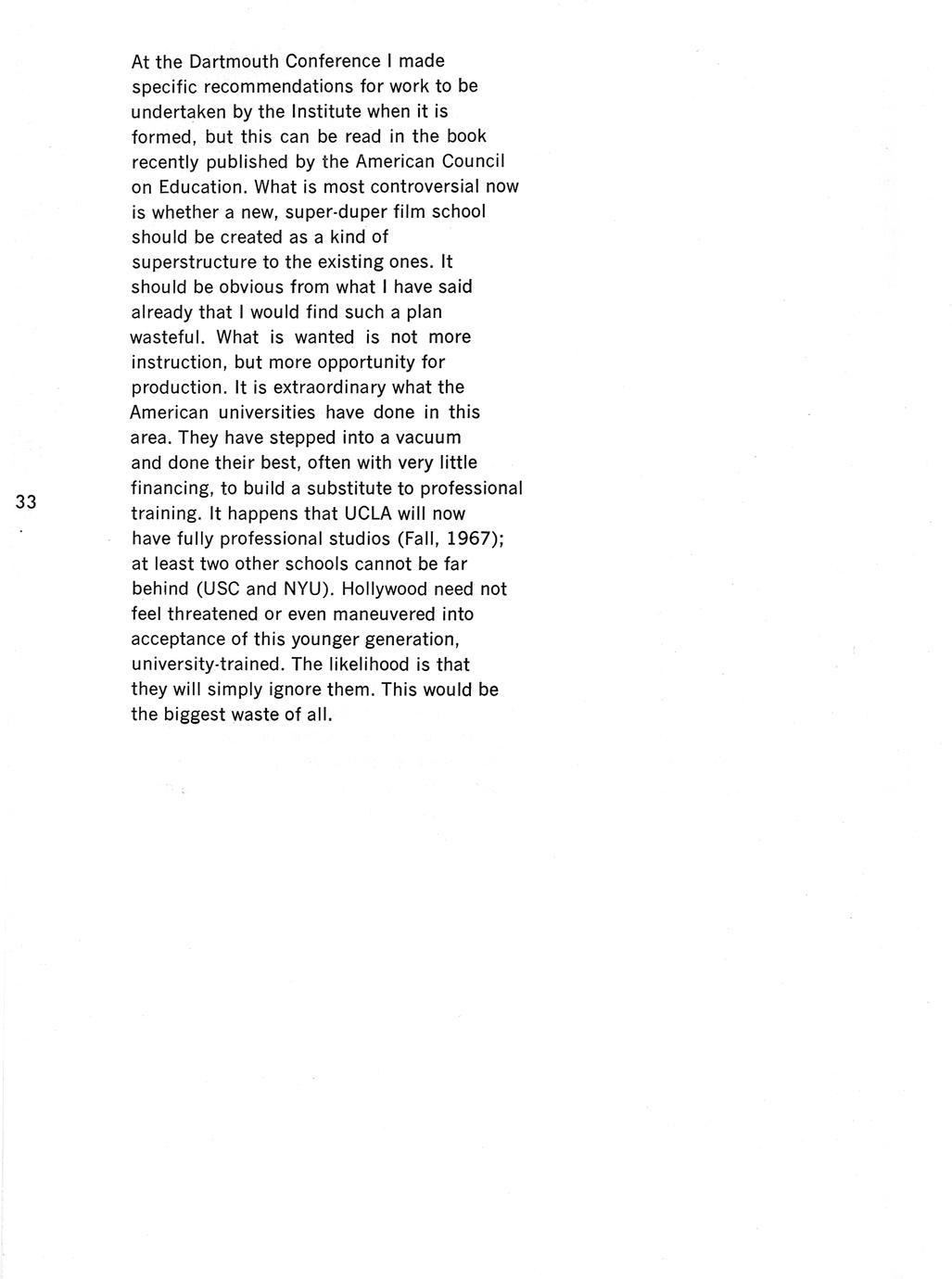 At the Dartmouth Conference I made specific recommendations for work to be undertaken by the Institute when it is formed, but this can be read in the book recently published by the American Council on Education. What is most controversial now is whether a new, super-duper film school should be created as a kind of superstructure to the existing ones. It should be obvious from what I have said already that I would find such a plan wasteful. What is wanted is not more instruction, but more opportunity for production. It is extraordinary what the American universities have done in this area. They have stepped into a vacuum and done their best, often with very little financing, to build a substitute to professional training. It happens that UCLA will now have fully professional studios (Fall, 1967); at least two other schools cannot be far behind (USC and NYU). Hollywood need not feel threatened or even maneuvered into acceptance of this younger generation, university-trained. The likelihood is that they will simply ignore them. This would be the biggest waste of all.

33